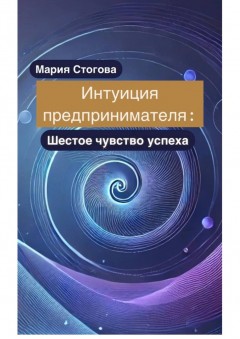 Мария Стогова

Интуиция предпринимателя :

Шестое чувство успеха